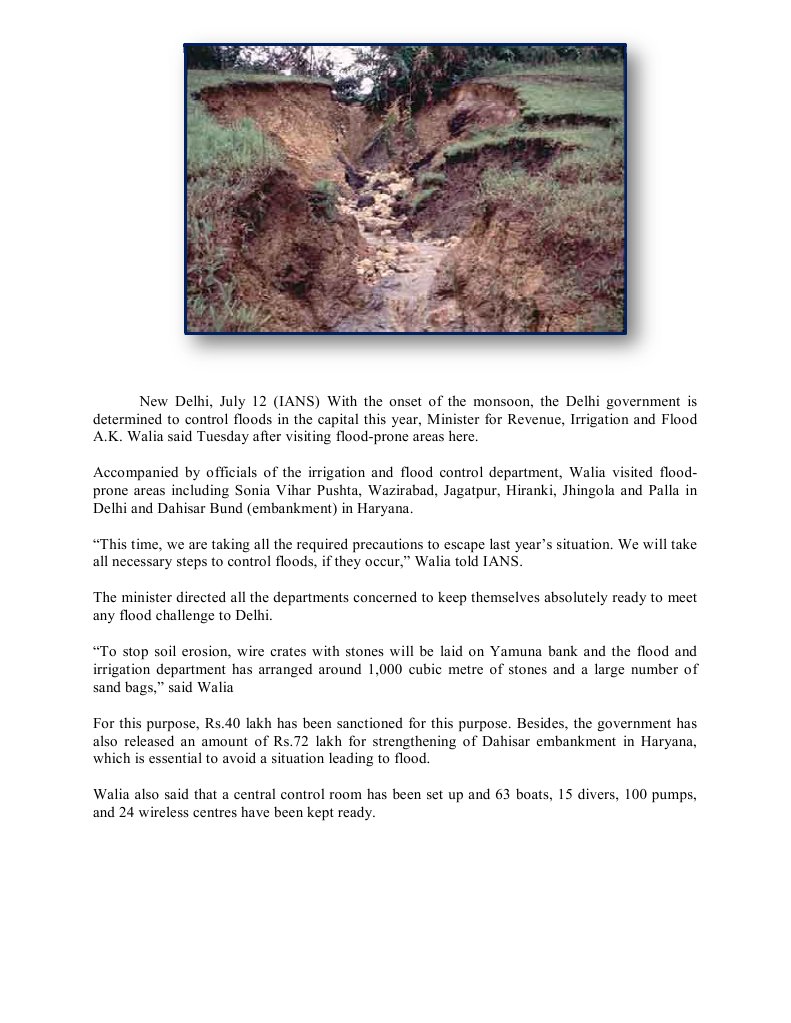 New Delhi, July 12 (IANS) With the onset of the monsoon, the Delhi government is determined to control floods in the capital this year, Minister for Revenue, Irrigation and Flood A.K. Walia said Tuesday after visiting flood-prone areas here.

Accompanied by officials of the irrigation and flood control department, Walia visited flood-prone areas including Sonia Vihar Pushta, Wazirabad, Jagatpur, Hiranki, Jhingola and Palla in Delhi and Dahisar Bund (embankment) in Haryana.

“This time, we are taking all the required precautions to escape last year’s situation. We will take all necessary steps to control floods, if they occur,” Walia told IANS.

The minister directed all the departments concerned to keep themselves absolutely ready to meet any flood challenge to Delhi.

“To stop soil erosion, wire crates with stones will be laid on Yamuna bank and the flood and irrigation department has arranged around 1,000 cubic metre of stones and a large number of sand bags,” said Walia

For this purpose, Rs.40 lakh has been sanctioned for this purpose. Besides, the government has also released an amount of Rs.72 lakh for strengthening of Dahisar embankment in Haryana, which is essential to avoid a situation leading to flood.

Walia also said that a central control room has been set up and 63 boats, 15 divers, 100 pumps, and 24 wireless centres have been kept ready.